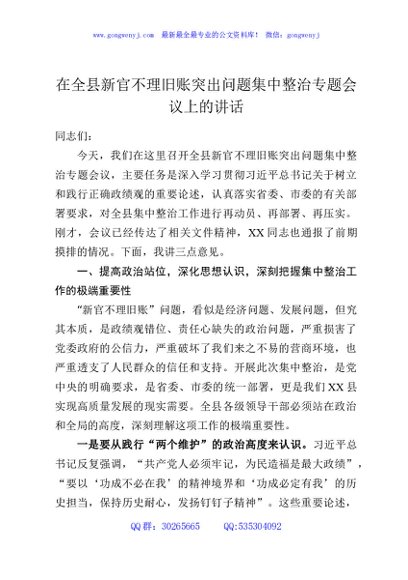 www.gongwenyj.com 最新最全最专业的公文资料库！ 微信：gongwenyj

在全县新官不理旧账突出问题集中整治专题会议上的讲话

同志们：

今天，我们在这里召开全县新官不理旧账突出问题集中整治专题会议，主要任务是深入学习贯彻习近平总书记关于树立和践行正确政绩观的重要论述，认真落实省委、市委的有关部署要求，对全县集中整治工作进行再动员、再部署、再压实。刚才，会议已经传达了相关文件精神，XX同志也通报了前期摸排的情况。下面，我讲三点意见。

一、提高政治站位，深化思想认识，深刻把握集中整治工作的极端重要性

“新官不理旧账”问题，看似是经济问题、发展问题，但究其本质，是政绩观错位、责任心缺失的政治问题，严重损害了党委政府的公信力，严重破坏了我们来之不易的营商环境，也严重透支了人民群众的信任和支持。开展此次集中整治，是党中央的明确要求，是省委、市委的统一部署，更是我们XX县实现高质量发展的现实需要。全县各级领导干部必须站在政治和全局的高度，深刻理解这项工作的极端重要性。

一是要从践行“两个维护”的政治高度来认识。习近平总书记反复强调，“共产党人必须牢记，为民造福是最大政绩”，“要以‘功成不必在我’的精神境界和‘功成必定有我’的历史担当，保持历史耐心，发扬钉钉子精神”。这些重要论述，

QQ群：30265665 QQ:535304092